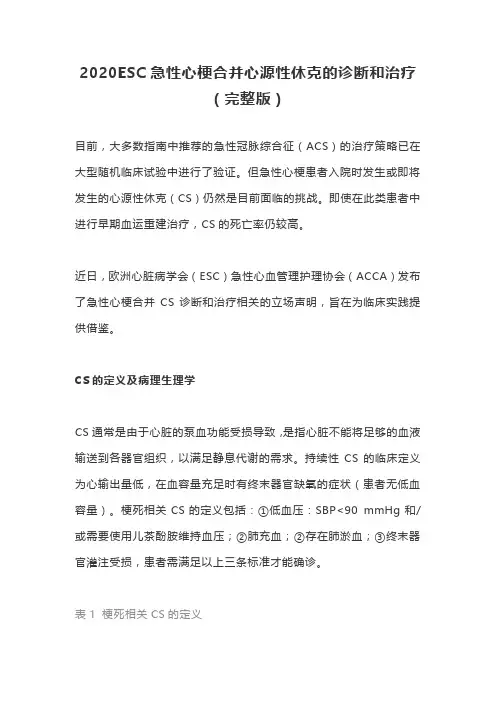 2020ESC 急性心梗合并心源性休克的诊断和治疗（完整版）

目前，大多数指南中推荐的急性冠脉综合征（ACS）的治疗策略已在大型随机临床试验中进行了验证。但急性心梗患者入院时发生或即将发生的心源性休克（CS）仍然是目前面临的挑战。即使在此类患者中进行早期血运重建治疗，CS 的死亡率仍较高。

近日，欧洲心脏病学会（ESC）急性心血管护理协会（ACCA）发布了急性心梗合并 CS 诊断和治疗相关的立场声明，旨在为临床实践提供借鉴。

CS 的定义及病理生理学

CS 通常是由于心脏的泵血功能受损导致，是指心脏不能将足够的血液输送到各器官组织，以满足静息代谢的需求。持续性 CS 的临床定义为心输出量低，在血容量充足时有终末器官缺氧的症状（患者无低血容量）。梗死相关 CS 的定义包括：①低血压：SBP<90 mmHg 和/或需要使用儿茶酚胺维持血压；②肺充血；②存在肺淤血；③终末器官灌注受损，患者需满足以上三条标准才能确诊。

表 1 梗死相关 CS 的定义